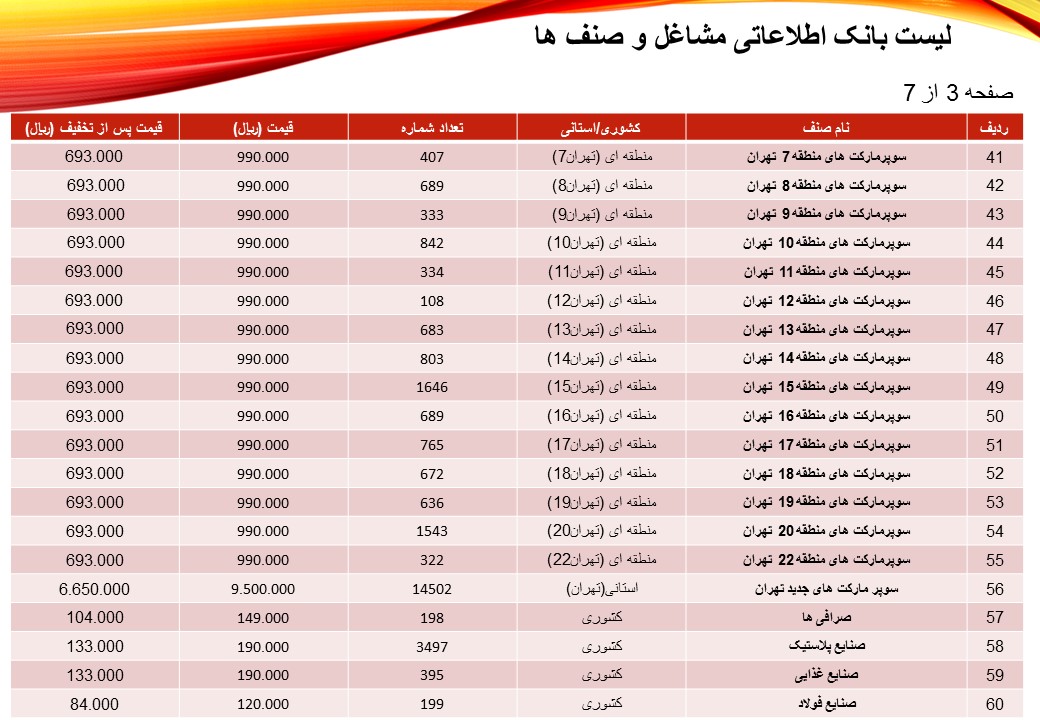 لیست بانک اطلاعاتی مشاغل و صنف ها

صفحه 3 از 7

| ردیف | نام صنف | کشوری/استانی | تعداد شماره | قیمت (ریال) | قیمت پس از تخفیف (ریال) |
|---|---|---|---|---|---|
| 41 | سوپرمارکت های منطقه 7 تهران | منطقه ای (تهران7) | 407 | 990.000 | 693.000 |
| 42 | سوپرمارکت های منطقه 8 تهران | منطقه ای (تهران8) | 689 | 990.000 | 693.000 |
| 43 | سوپرمارکت های منطقه 9 تهران | منطقه ای (تهران9) | 333 | 990.000 | 693.000 |
| 44 | سوپرمارکت های منطقه 10 تهران | منطقه ای (تهران10) | 842 | 990.000 | 693.000 |
| 45 | سوپرمارکت های منطقه 11 تهران | منطقه ای (تهران11) | 334 | 990.000 | 693.000 |
| 46 | سوپرمارکت های منطقه 12 تهران | منطقه ای (تهران12) | 108 | 990.000 | 693.000 |
| 47 | سوپرمارکت های منطقه 13 تهران | منطقه ای (تهران13) | 683 | 990.000 | 693.000 |
| 48 | سوپرمارکت های منطقه 14 تهران | منطقه ای (تهران14) | 803 | 990.000 | 693.000 |
| 49 | سوپرمارکت های منطقه 15 تهران | منطقه ای (تهران15) | 1646 | 990.000 | 693.000 |
| 50 | سوپرمارکت های منطقه 16 تهران | منطقه ای (تهران16) | 689 | 990.000 | 693.000 |
| 51 | سوپرمارکت های منطقه 17 تهران | منطقه ای (تهران17) | 765 | 990.000 | 693.000 |
| 52 | سوپرمارکت های منطقه 18 تهران | منطقه ای (تهران18) | 672 | 990.000 | 693.000 |
| 53 | سوپرمارکت های منطقه 19 تهران | منطقه ای (تهران19) | 636 | 990.000 | 693.000 |
| 54 | سوپرمارکت های منطقه 20 تهران | منطقه ای (تهران20) | 1543 | 990.000 | 693.000 |
| 55 | سوپرمارکت های منطقه 22 تهران | منطقه ای (تهران22) | 322 | 990.000 | 693.000 |
| 56 | سوپر مارکت های جدید تهران | استانی(تهران) | 14502 | 9.500.000 | 6.650.000 |
| 57 | صرافی ها | کشوری | 198 | 149.000 | 104.000 |
| 58 | صنایع پلاستیک | کشوری | 3497 | 190.000 | 133.000 |
| 59 | صنایع غذایی | کشوری | 395 | 190.000 | 133.000 |
| 60 | صنایع فولاد | کشوری | 199 | 120.000 | 84.000 |